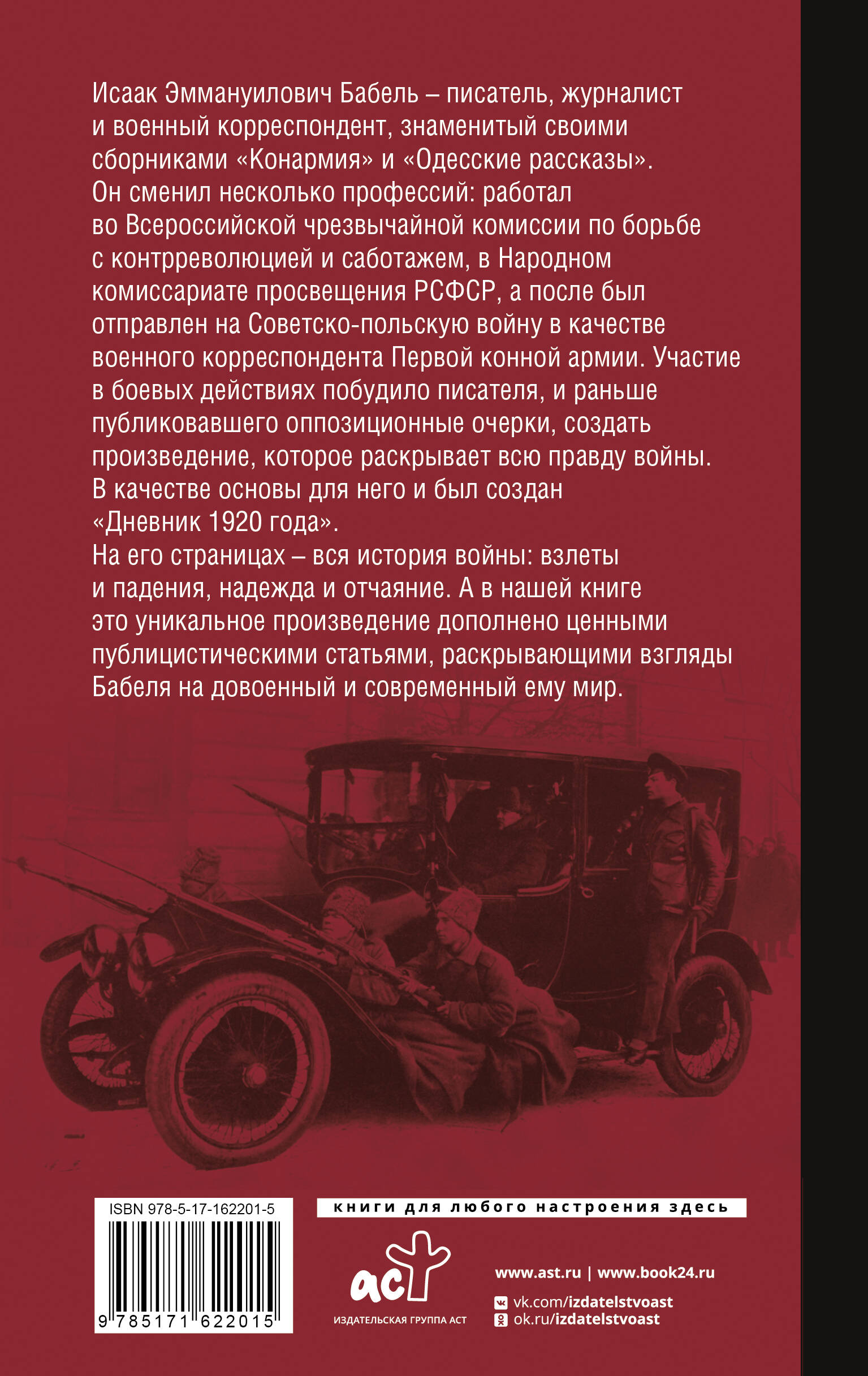 Исаак Эммануилович Бабель – писатель, журналист и военный корреспондент, знаменитый своими сборниками «Конармия» и «Одесские рассказы». Он сменил несколько профессий: работал во Всероссийской чрезвычайной комиссии по борьбе с контрреволюцией и саботажем, в Народном комиссариате просвещения РСФСР, а после был отправлен на Советско-польскую войну в качестве военного корреспондента Первой конной армии. Участие в боевых действиях побудило писателя, и раньше публиковавшего оппозиционные очерки, создать произведение, которое раскрывает всю правду войны. В качестве основы для него и был создан «Дневник 1920 года».
На его страницах – вся история войны: взлеты и падения, надежда и отчаяние. А в нашей книге это уникальное произведение дополнено ценными публицистическими статьями, раскрывающими взгляды Бабеля на довоенный и современный ему мир.

ISBN 978-5-17-162201-5

9 785171 622015

книги для любого настроения здесь

аст

ИЗДАТЕЛЬСКАЯ ГРУППА АСТ

www.ast.ru | www.book24.ru

vk.com/izdatelstvoast

ok.ru/izdatelstvoast